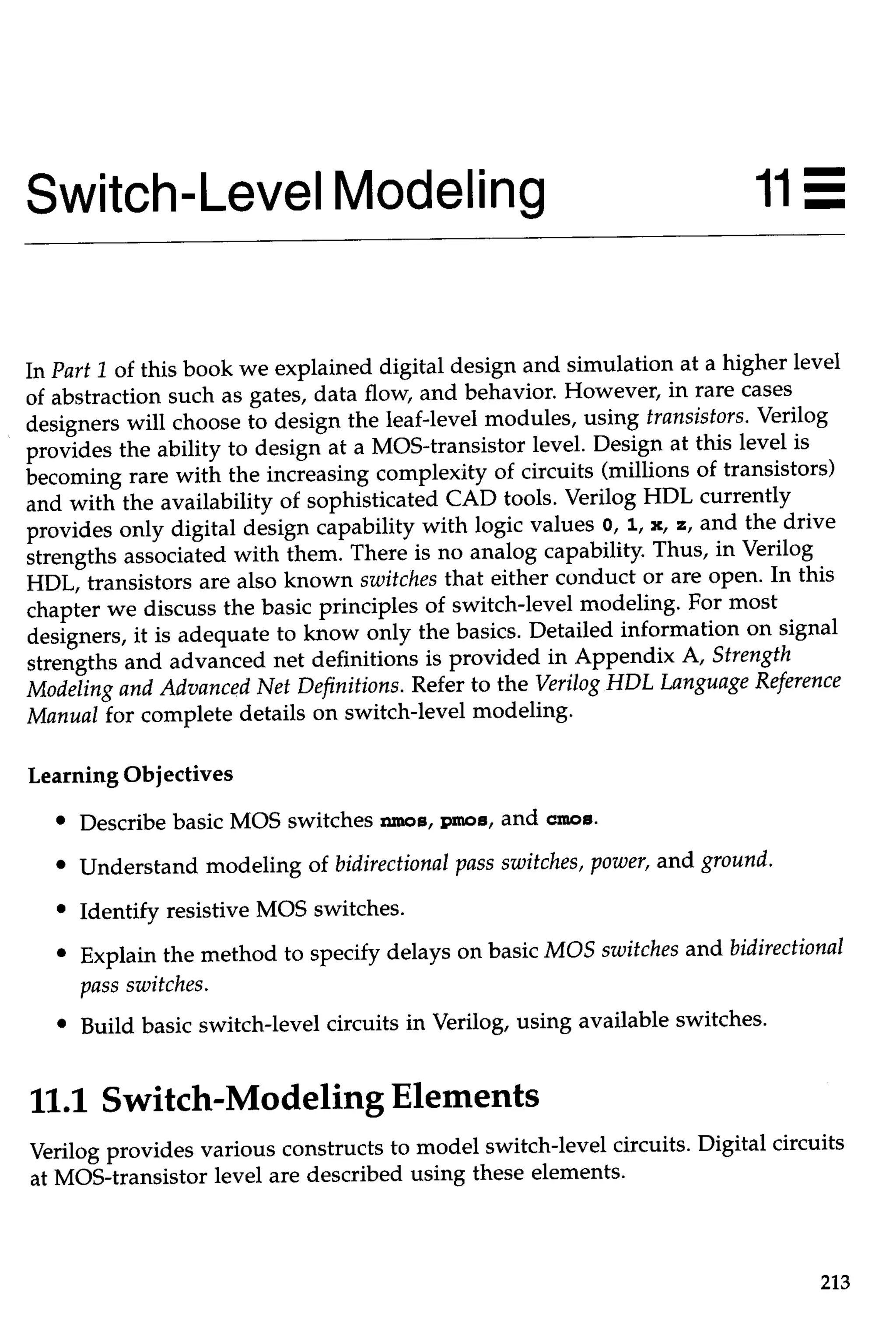 Switch-Level Modeling 11

In Part 1 of this book we explained digital design and simulation at a higher level of abstraction such as gates, data flow, and behavior. However, in rare cases designers will choose to design the leaf-level modules, using transistors. Verilog provides the ability to design at a MOS-transistor level. Design at this level is becoming rare with the increasing complexity of circuits (millions of transistors) and with the availability of sophisticated CAD tools. Verilog HDL currently provides only digital design capability with logic values 0, 1, x, z, and the drive strengths associated with them. There is no analog capability. Thus, in Verilog HDL, transistors are also known switches that either conduct or are open. In this chapter we discuss the basic principles of switch-level modeling. For most designers, it is adequate to know only the basics. Detailed information on signal strengths and advanced net definitions is provided in Appendix A, Strength Modeling and Advanced Net Definitions. Refer to the Verilog HDL Language Reference Manual for complete details on switch-level modeling.

Learning Objectives

• Describe basic MOS switches nmos, pmos, and cmos.

• Understand modeling of bidirectional pass switches, power, and ground.

• Identify resistive MOS switches.

• Explain the method to specify delays on basic MOS switches and bidirectional pass switches.

• Build basic switch-level circuits in Verilog, using available switches.

11.1 Switch-Modeling Elements

Verilog provides various constructs to model switch-level circuits. Digital circuits at MOS-transistor level are described using these elements.

213